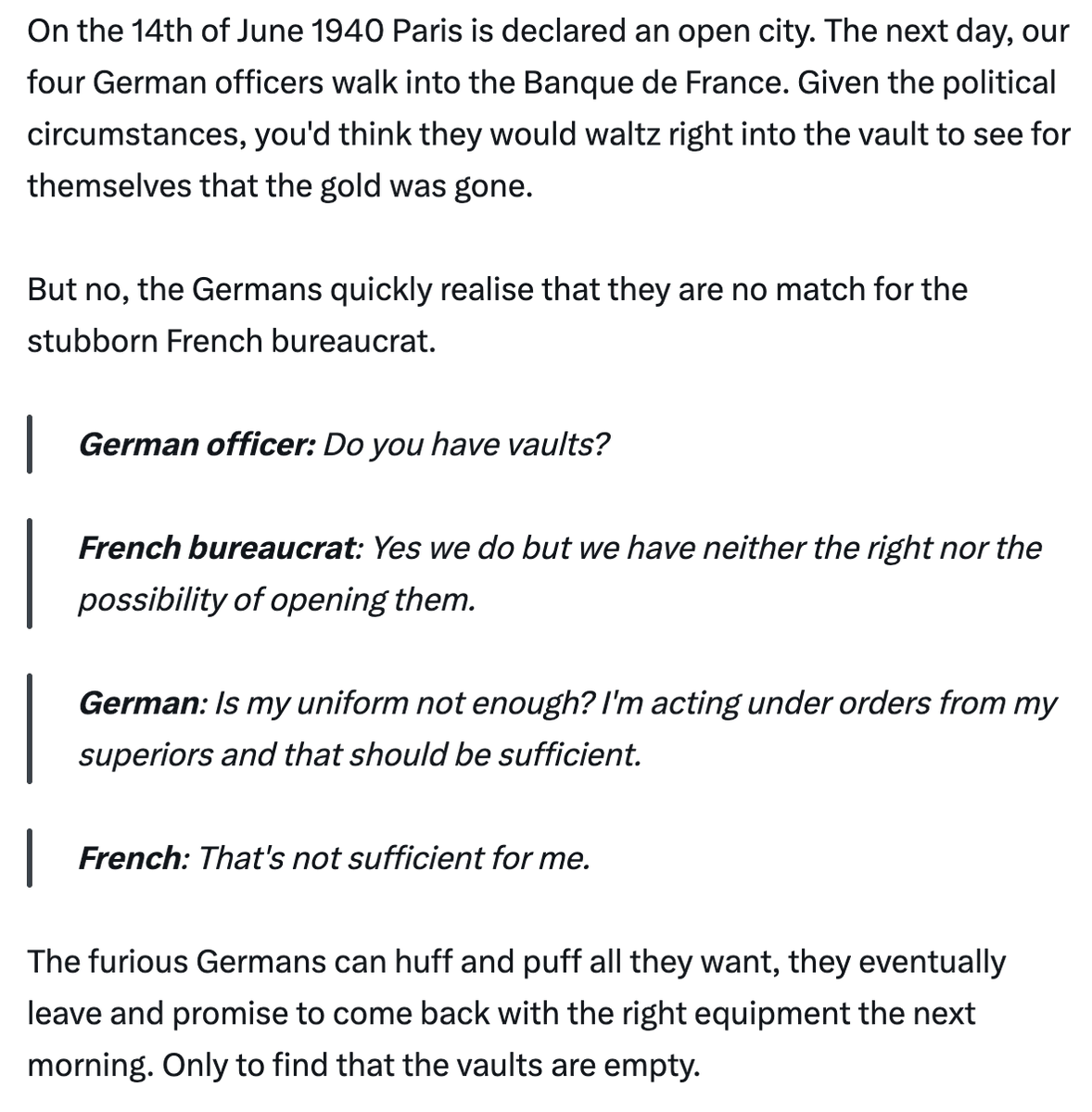 On the 14th of June 1940 Paris is declared an open city. The next day, our four German officers walk into the Banque de France. Given the political circumstances, you'd think they would waltz right into the vault to see for themselves that the gold was gone.

But no, the Germans quickly realise that they are no match for the stubborn French bureaucrat.

German officer: Do you have vaults?

French bureaucrat: Yes we do but we have neither the right nor the possibility of opening them.

German: Is my uniform not enough? I'm acting under orders from my superiors and that should be sufficient.

French: That's not sufficient for me.

The furious Germans can huff and puff all they want, they eventually leave and promise to come back with the right equipment the next morning. Only to find that the vaults are empty.